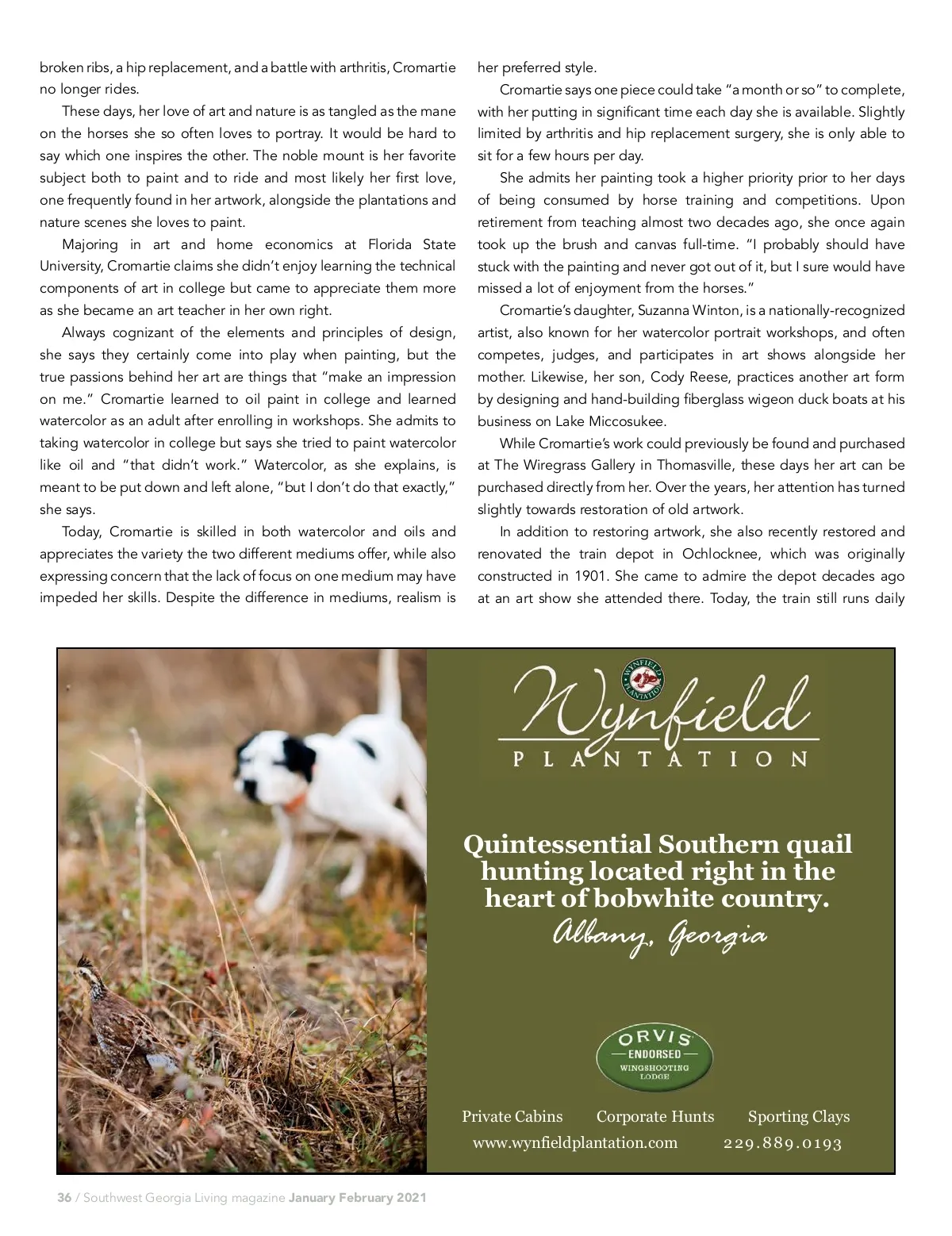 broken ribs, a hip replacement, and a battle with arthritis, Cromartie no longer rides.

These days, her love of art and nature is as tangled as the mane on the horses she so often loves to portray. It would be hard to say which one inspires the other. The noble mount is her favorite subject both to paint and to ride and most likely her first love, one frequently found in her artwork, alongside the plantations and nature scenes she loves to paint.

Majoring in art and home economics at Florida State University, Cromartie claims she didn't enjoy learning the technical components of art in college but came to appreciate them more as she became an art teacher in her own right.

Always cognizant of the elements and principles of design, she says they certainly come into play when painting, but the true passions behind her art are things that "make an impression on me." Cromartie learned to oil paint in college and learned watercolor as an adult after enrolling in workshops. She admits to taking watercolor in college but says she tried to paint watercolor like oil and "that didn't work." Watercolor, as she explains, is meant to be put down and left alone, "but I don't do that exactly," she says.

Today, Cromartie is skilled in both watercolor and oils and appreciates the variety the two different mediums offer, while also expressing concern that the lack of focus on one medium may have impeded her skills. Despite the difference in mediums, realism is her preferred style.

Cromartie says one piece could take "a month or so" to complete, with her putting in significant time each day she is available. Slightly limited by arthritis and hip replacement surgery, she is only able to sit for a few hours per day.

She admits her painting took a higher priority prior to her days of being consumed by horse training and competitions. Upon retirement from teaching almost two decades ago, she once again took up the brush and canvas full-time. "I probably should have stuck with the painting and never got out of it, but I sure would have missed a lot of enjoyment from the horses."

Cromartie's daughter, Suzanna Winton, is a nationally-recognized artist, also known for her watercolor portrait workshops, and often competes, judges, and participates in art shows alongside her mother. Likewise, her son, Cody Reese, practices another art form by designing and hand-building fiberglass wigeon duck boats at his business on Lake Miccosukee.

While Cromartie's work could previously be found and purchased at The Wiregrass Gallery in Thomasville, these days her art can be purchased directly from her. Over the years, her attention has turned slightly towards restoration of old artwork.

In addition to restoring artwork, she also recently restored and renovated the train depot in Ochlocknee, which was originally constructed in 1901. She came to admire the depot decades ago at an art show she attended there. Today, the train still runs daily

WYNFIELD PLANTATION
Wynfield
PLANTATION

Quintessential Southern quail hunting located right in the heart of bobwhite country.
Albany, Georgia

ORVIS
ENDORSED
WINGSHOOTING LODGE

Private Cabins Corporate Hunts Sporting Clays
www.wynfieldplantation.com 229.889.0193

36 / Southwest Georgia Living magazine January February 2021